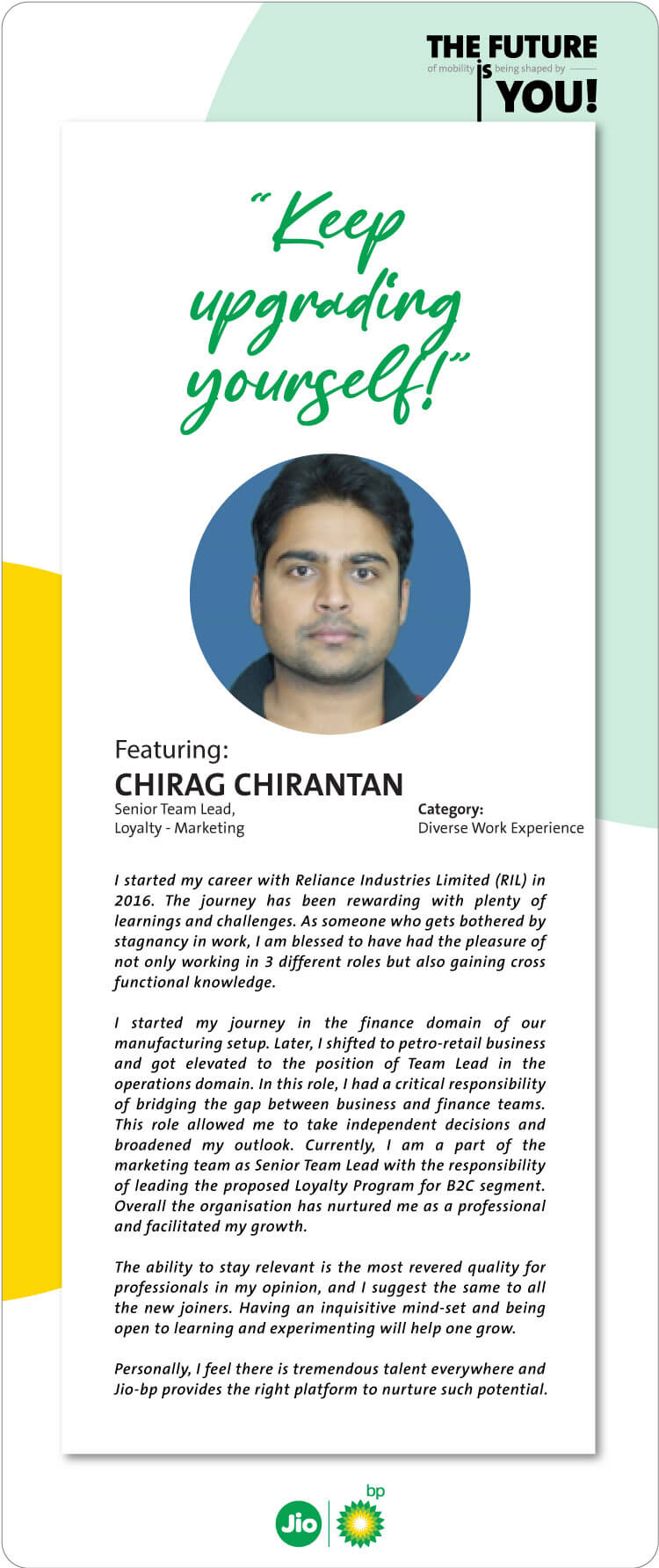 THE FUTURE of mobility is being shaped by YOU!

"Keep upgrading yourself!"

Featuring:
CHIRAG CHIRANTAN
Senior Team Lead, Loyalty - Marketing

Category:
Diverse Work Experience

I started my career with Reliance Industries Limited (RIL) in 2016. The journey has been rewarding with plenty of learnings and challenges. As someone who gets bothered by stagnancy in work, I am blessed to have had the pleasure of not only working in 3 different roles but also gaining cross functional knowledge.

I started my journey in the finance domain of our manufacturing setup. Later, I shifted to petro-retail business and got elevated to the position of Team Lead in the operations domain. In this role, I had a critical responsibility of bridging the gap between business and finance teams. This role allowed me to take independent decisions and broadened my outlook. Currently, I am a part of the marketing team as Senior Team Lead with the responsibility of leading the proposed Loyalty Program for B2C segment. Overall the organisation has nurtured me as a professional and facilitated my growth.

The ability to stay relevant is the most revered quality for professionals in my opinion, and I suggest the same to all the new joiners. Having an inquisitive mind-set and being open to learning and experimenting will help one grow.

Personally, I feel there is tremendous talent everywhere and Jio-bp provides the right platform to nurture such potential.

Jio bp